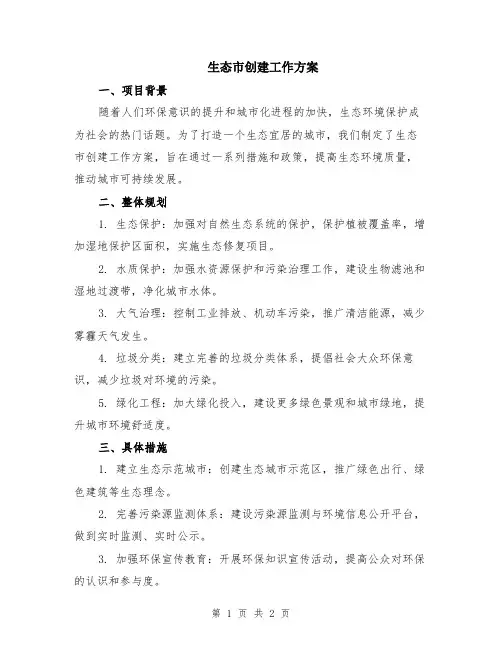 生态市创建工作方案

一、项目背景

随着人们环保意识的提升和城市化进程的加快，生态环境保护成为社会的热门话题。为了打造一个生态宜居的城市，我们制定了生态市创建工作方案，旨在通过一系列措施和政策，提高生态环境质量，推动城市可持续发展。

二、整体规划

1. 生态保护：加强对自然生态系统的保护，保护植被覆盖率，增加湿地保护区面积，实施生态修复项目。

2. 水质保护：加强水资源保护和污染治理工作，建设生物滤池和湿地过渡带，净化城市水体。

3. 大气治理：控制工业排放、机动车污染，推广清洁能源，减少雾霾天气发生。

4. 垃圾分类：建立完善的垃圾分类体系，提倡社会大众环保意识，减少垃圾对环境的污染。

5. 绿化工程：加大绿化投入，建设更多绿色景观和城市绿地，提升城市环境舒适度。

三、具体措施

1. 建立生态示范城市：创建生态城市示范区，推广绿色出行、绿色建筑等生态理念。

2. 完善污染源监测体系：建设污染源监测与环境信息公开平台，做到实时监测、实时公示。

3. 加强环保宣传教育：开展环保知识宣传活动，提高公众对环保的认识和参与度。

第 1 页 共 2 页